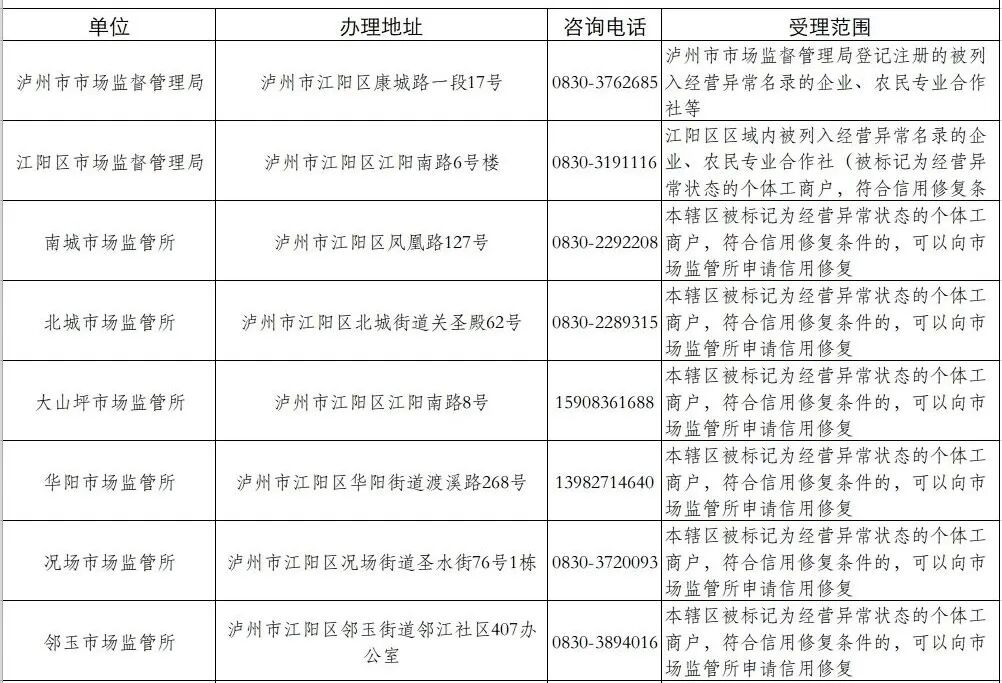 | 单位 | 办理地址 | 咨询电话 | 受理范围 |
|---|---|---|---|
| 泸州市市场监督管理局 | 泸州市江阳区康城路一段17号 | 0830-3762685 | 泸州市市场监督管理局登记注册的被列入经营异常名录的企业、农民专业合作社等 |
| 江阳区市场监督管理局 | 泸州市江阳区江阳南路6号楼 | 0830-3191116 | 江阳区区域内被列入经营异常名录的企业、农民专业合作社（被标记为经营异常状态的个体工商户，符合信用修复条 |
| 南城市场监管所 | 泸州市江阳区凤凰路127号 | 0830-2292208 | 本辖区被标记为经营异常状态的个体工商户，符合信用修复条件的，可以向市场监管所申请信用修复 |
| 北城市场监管所 | 泸州市江阳区北城街道关圣殿62号 | 0830-2289315 | 本辖区被标记为经营异常状态的个体工商户，符合信用修复条件的，可以向市场监管所申请信用修复 |
| 大山坪市场监管所 | 泸州市江阳区江阳南路8号 | 15908361688 | 本辖区被标记为经营异常状态的个体工商户，符合信用修复条件的，可以向市场监管所申请信用修复 |
| 华阳市场监管所 | 泸州市江阳区华阳街道渡溪路268号 | 13982714640 | 本辖区被标记为经营异常状态的个体工商户，符合信用修复条件的，可以向市场监管所申请信用修复 |
| 况场市场监管所 | 泸州市江阳区况场街道圣水街76号1栋 | 0830-3720093 | 本辖区被标记为经营异常状态的个体工商户，符合信用修复条件的，可以向市场监管所申请信用修复 |
| 邻玉市场监管所 | 泸州市江阳区邻玉街道邻江社区407办公室 | 0830-3894016 | 本辖区被标记为经营异常状态的个体工商户，符合信用修复条件的，可以向市场监管所申请信用修复 |